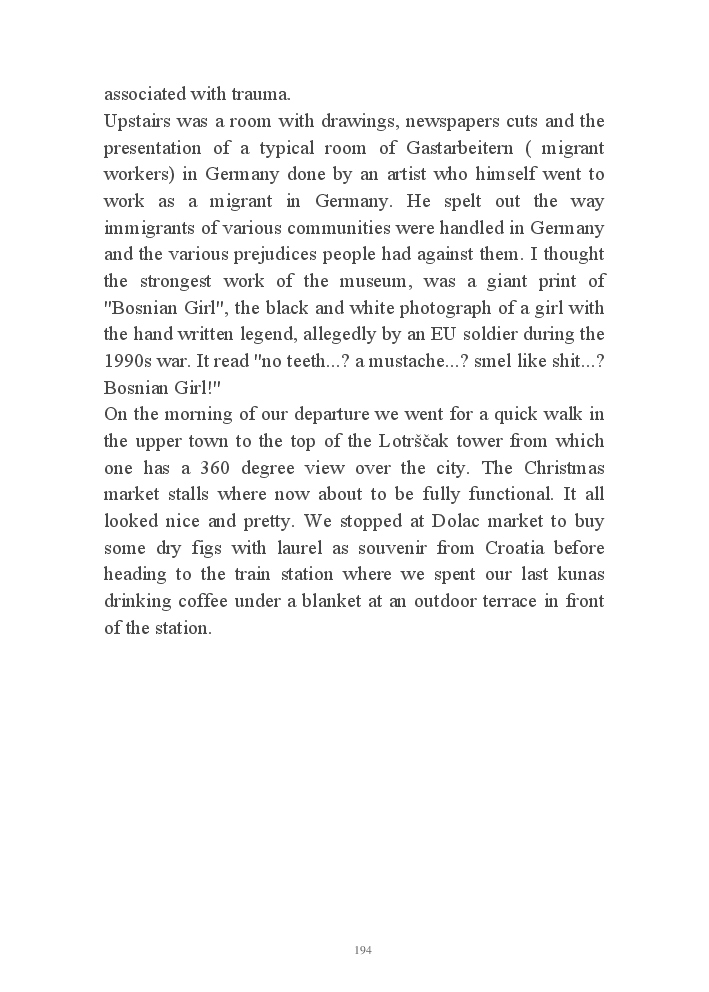 associated with trauma.
Upstairs was a room with drawings, newspapers cuts and the presentation of a typical room of Gastarbeitern ( migrant workers) in Germany done by an artist who himself went to work as a migrant in Germany. He spelt out the way immigrants of various communities were handled in Germany and the various prejudices people had against them. I thought the strongest work of the museum, was a giant print of "Bosnian Girl", the black and white photograph of a girl with the hand written legend, allegedly by an EU soldier during the 1990s war. It read "no teeth...? a mustache...? smel like shit...? Bosnian Girl!"
On the morning of our departure we went for a quick walk in the upper town to the top of the Lotrščak tower from which one has a 360 degree view over the city. The Christmas market stalls where now about to be fully functional. It all looked nice and pretty. We stopped at Dolac market to buy some dry figs with laurel as souvenir from Croatia before heading to the train station where we spent our last kunas drinking coffee under a blanket at an outdoor terrace in front of the station.

194